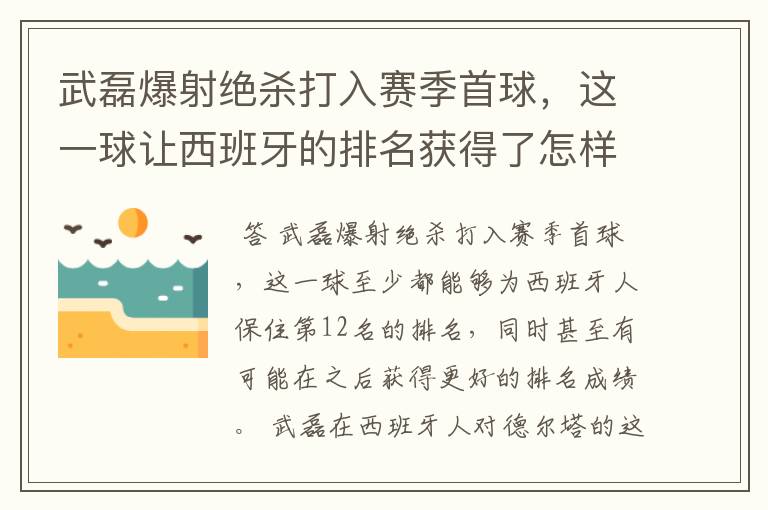 武磊爆射绝杀打入赛季首球，这一球让西班牙的排名获得了怎样

答 武磊爆射绝杀打入赛季首球，这一球至少都能够为西班牙人保住第12名的排名，同时甚至有可能在之后获得更好的排名成绩。 武磊在西班牙人对德尔塔的这